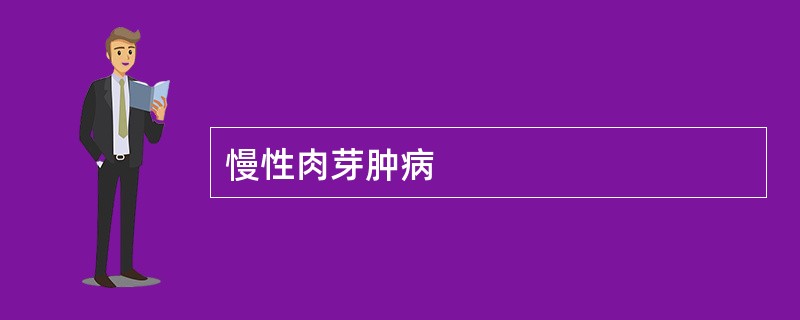 慢性肉芽肿病